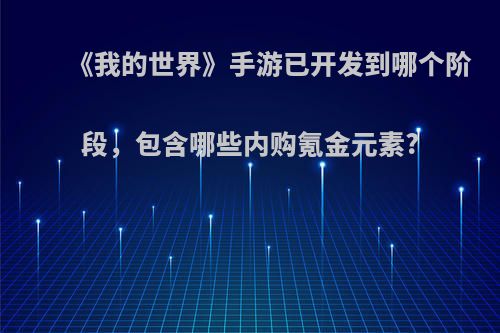 《我的世界》手游已开发到哪个阶段，包含哪些内购氪金元素?